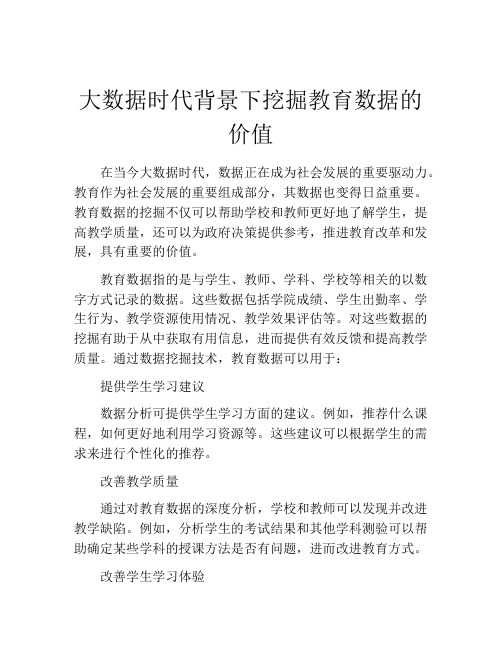 大数据时代背景下挖掘教育数据的价值

在当今大数据时代，数据正在成为社会发展的重要驱动力。教育作为社会发展的重要组成部分，其数据也变得日益重要。教育数据的挖掘不仅可以帮助学校和教师更好地了解学生，提高教学质量，还可以为政府决策提供参考，推进教育改革和发展，具有重要的价值。

教育数据指的是与学生、教师、学科、学校等相关的以数字方式记录的数据。这些数据包括学院成绩、学生出勤率、学生行为、教学资源使用情况、教学效果评估等。对这些数据的挖掘有助于从中获取有用信息，进而提供有效反馈和提高教学质量。通过数据挖掘技术，教育数据可以用于：

提供学生学习建议

数据分析可提供学生学习方面的建议。例如，推荐什么课程，如何更好地利用学习资源等。这些建议可以根据学生的需求来进行个性化的推荐。

改善教学质量

通过对教育数据的深度分析，学校和教师可以发现并改进教学缺陷。例如，分析学生的考试结果和其他学科测验可以帮助确定某些学科的授课方法是否有问题，进而改进教育方式。

改善学生学习体验